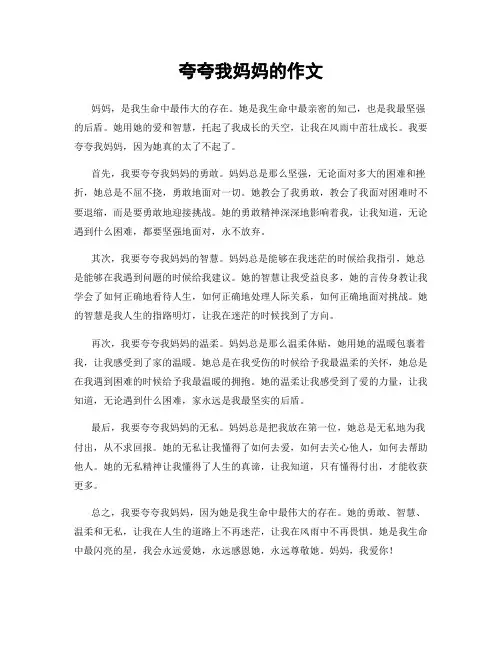 夸夸我妈妈的作文

妈妈，是我生命中最伟大的存在。她是我生命中最亲密的知己，也是我最坚强的后盾。她用她的爱和智慧，托起了我成长的天空，让我在风雨中茁壮成长。我要夸夸我妈妈，因为她真的太了不起了。

首先，我要夸夸我妈妈的勇敢。妈妈总是那么坚强，无论面对多大的困难和挫折，她总是不屈不挠，勇敢地面对一切。她教会了我勇敢，教会了我面对困难时不要退缩，而是要勇敢地迎接挑战。她的勇敢精神深深地影响着我，让我知道，无论遇到什么困难，都要坚强地面对，永不放弃。

其次，我要夸夸我妈妈的智慧。妈妈总是能够在我迷茫的时候给我指引，她总是能够在我遇到问题的时候给我建议。她的智慧让我受益良多，她的言传身教让我学会了如何正确地看待人生，如何正确地处理人际关系，如何正确地面对挑战。她的智慧是我人生的指路明灯，让我在迷茫的时候找到了方向。

再次，我要夸夸我妈妈的温柔。妈妈总是那么温柔体贴，她用她的温暖包裹着我，让我感受到了家的温暖。她总是在我受伤的时候给予我最温柔的关怀，她总是在我遇到困难的时候给予我最温暖的拥抱。她的温柔让我感受到了爱的力量，让我知道，无论遇到什么困难，家永远是我最坚实的后盾。

最后，我要夸夸我妈妈的无私。妈妈总是把我放在第一位，她总是无私地为我付出，从不求回报。她的无私让我懂得了如何去爱，如何去关心他人，如何去帮助他人。她的无私精神让我懂得了人生的真谛，让我知道，只有懂得付出，才能收获更多。

总之，我要夸夸我妈妈，因为她是我生命中最伟大的存在。她的勇敢、智慧、温柔和无私，让我在人生的道路上不再迷茫，让我在风雨中不再畏惧。她是我生命中最闪亮的星，我会永远爱她，永远感恩她，永远尊敬她。妈妈，我爱你！